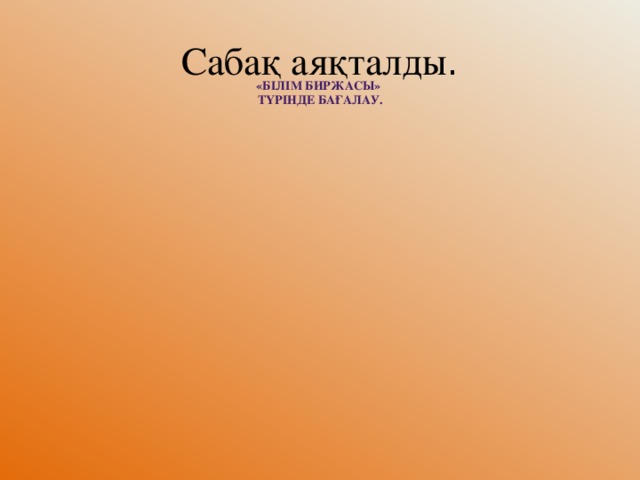 Сабақ аяқталды.

«БІЛІМ БИРЖАСЫ»
ТҮРІНДЕ БАҒАЛАУ.